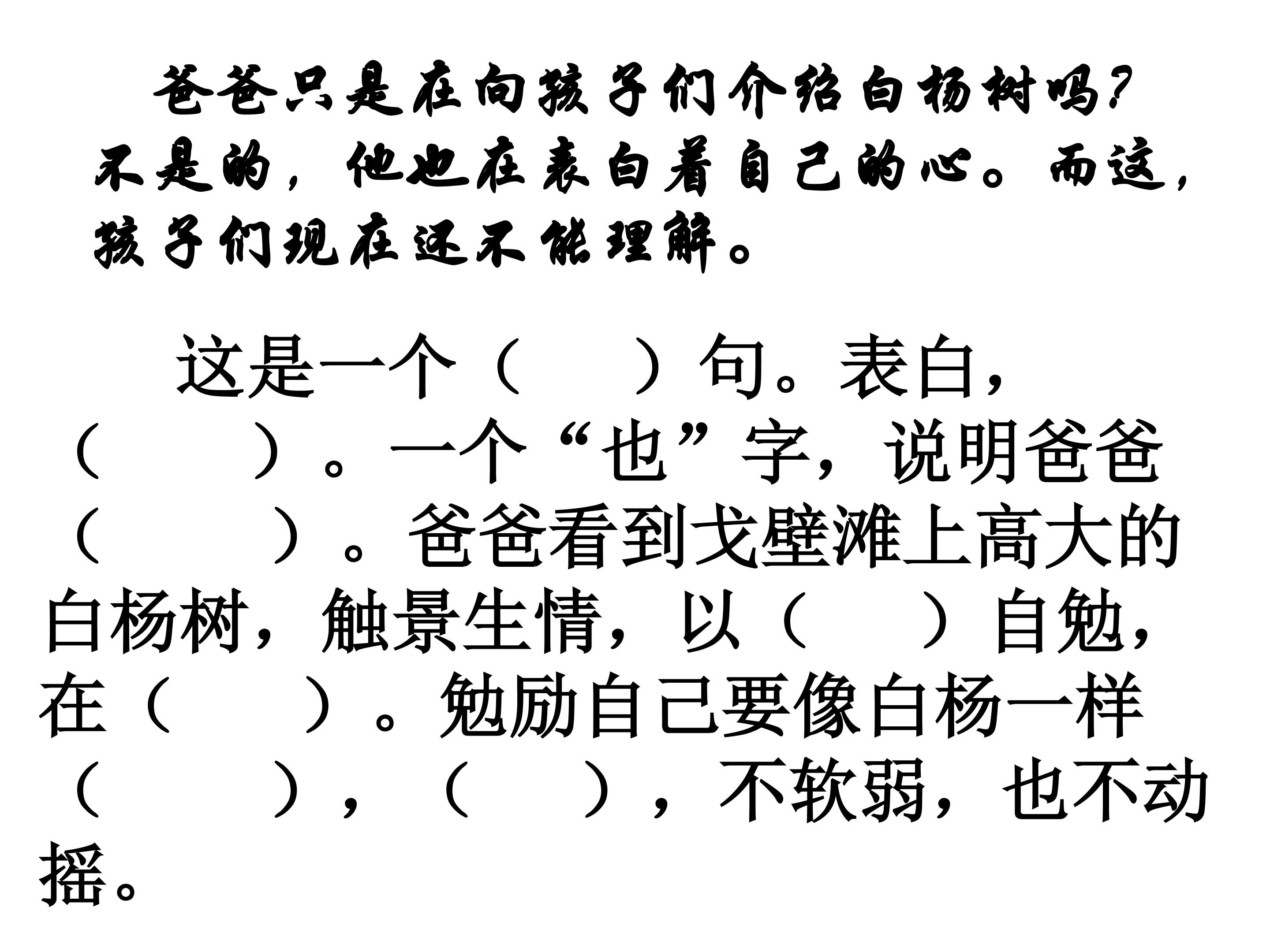 爸爸只是在向孩子们介绍白杨树吗?不是的，他也在表白着自己的心。而这，孩子们现在还不能理解。

这是一个（ ）句。表白，（ ）。一个“也”字，说明爸爸（ ）。爸爸看到戈壁滩上高大的白杨树，触景生情，以（ ）自勉，在（ ）。勉励自己要像白杨一样（ ），（ ），不软弱，也不动摇。